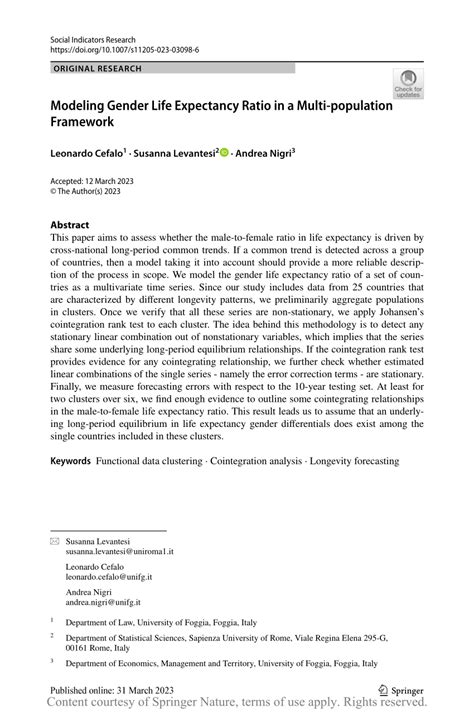 Social Indicators Research
https://doi.org/10.1007/s11205-023-03098-6

ORIGINAL RESEARCH

Check for updates

Modeling Gender Life Expectancy Ratio in a Multi-population Framework

Leonardo Cefalo$^1$ · Susanna Levantesi$^2$ · Andrea Nigri$^3$

Accepted: 12 March 2023
© The Author(s) 2023

Abstract
This paper aims to assess whether the male-to-female ratio in life expectancy is driven by cross-national long-period common trends. If a common trend is detected across a group of countries, then a model taking it into account should provide a more reliable description of the process in scope. We model the gender life expectancy ratio of a set of countries as a multivariate time series. Since our study includes data from 25 countries that are characterized by different longevity patterns, we preliminarily aggregate populations in clusters. Once we verify that all these series are non-stationary, we apply Johansen's cointegration rank test to each cluster. The idea behind this methodology is to detect any stationary linear combination out of nonstationary variables, which implies that the series share some underlying long-period equilibrium relationships. If the cointegration rank test provides evidence for any cointegrating relationship, we further check whether estimated linear combinations of the single series - namely the error correction terms - are stationary. Finally, we measure forecasting errors with respect to the 10-year testing set. At least for two clusters over six, we find enough evidence to outline some cointegrating relationships in the male-to-female life expectancy ratio. This result leads us to assume that an underlying long-period equilibrium in life expectancy gender differentials does exist among the single countries included in these clusters.

Keywords Functional data clustering · Cointegration analysis · Longevity forecasting

Susanna Levantesi
susanna.levantesi@uniroma1.it

Leonardo Cefalo
leonardo.cefalo@unifg.it

Andrea Nigri
andrea.nigri@unifg.it

$^1$ Department of Law, University of Foggia, Foggia, Italy

$^2$ Department of Statistical Sciences, Sapienza University of Rome, Viale Regina Elena 295-G, 00161 Rome, Italy

$^3$ Department of Economics, Management and Territory, University of Foggia, Foggia, Italy

Published online: 31 March 2023

Springer

Content courtesy of Springer Nature, terms of use apply. Rights reserved.